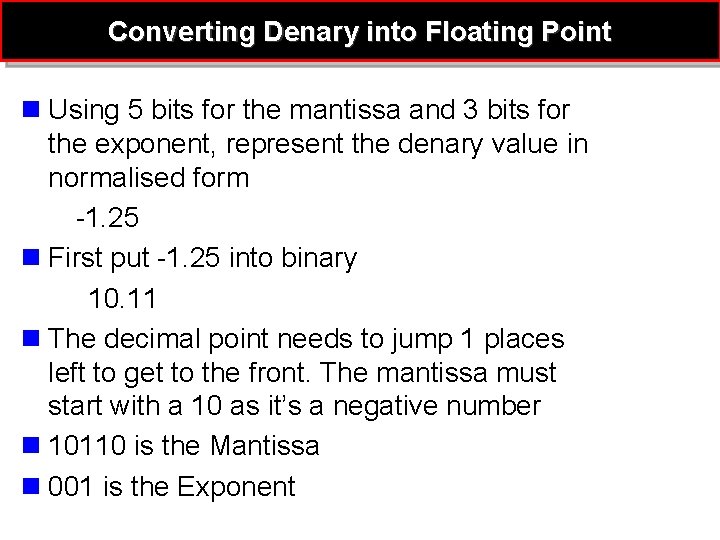 Converting Denary into Floating Point

• Using 5 bits for the mantissa and 3 bits for the exponent, represent the denary value in normalised form

-1.25

• First put -1.25 into binary

10.11

• The decimal point needs to jump 1 places left to get to the front. The mantissa must start with a 10 as it's a negative number

• 10110 is the Mantissa

• 001 is the Exponent